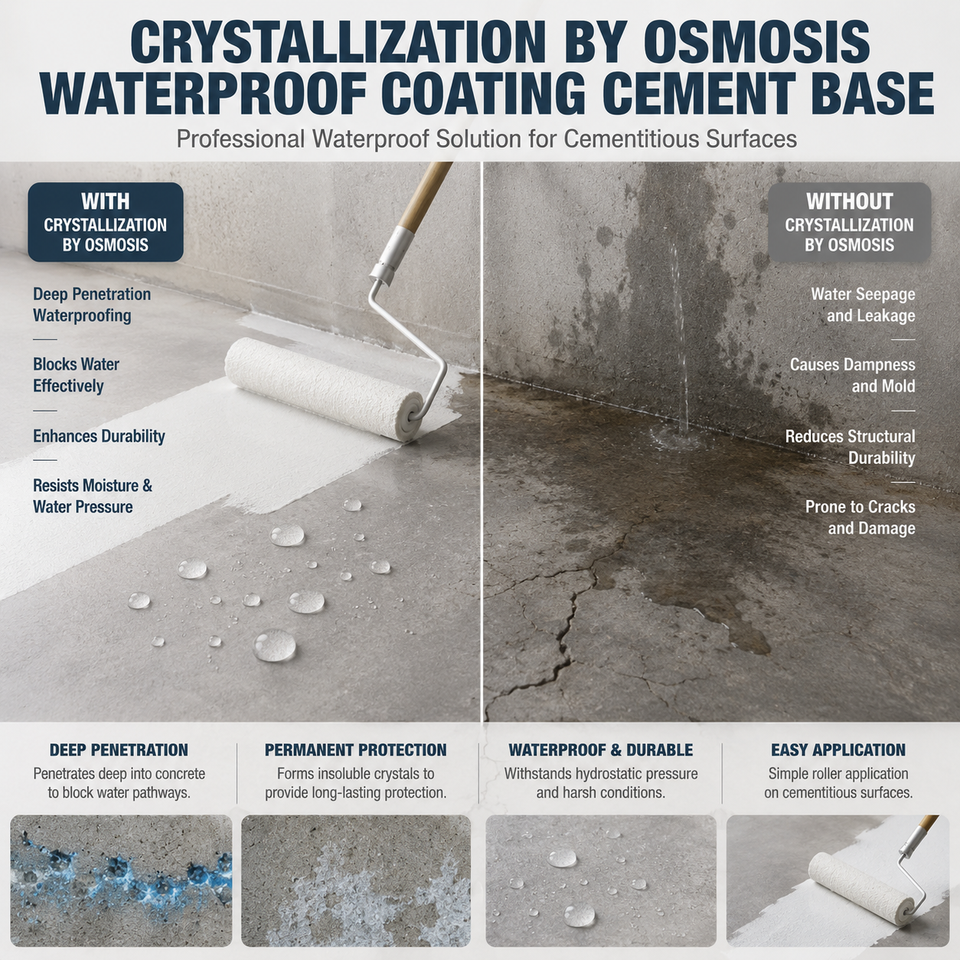 CRYSTALLIZATION BY OSMOSIS WATERPROOF COATING CEMENT BASE

Professional Waterproof Solution for Cementitious Surfaces

WITH
CRYSTALLIZATION
BY OSMOSIS

Deep Penetration Waterproofing

Blocks Water Effectively

Enhances Durability

Resists Moisture & Water Pressure

WITHOUT
CRYSTALLIZATION
BY OSMOSIS

Water Seepage and Leakage

Causes Dampness and Mold

Reduces Structural Durability

Prone to Cracks and Damage

DEEP PENETRATION

Penetrates deep into concrete to block water pathways.

PERMANENT PROTECTION

Forms insoluble crystals to provide long-lasting protection.

WATERPROOF & DURABLE

Withstands hydrostatic pressure and harsh conditions.

EASY APPLICATION

Simple roller application on cementitious surfaces.